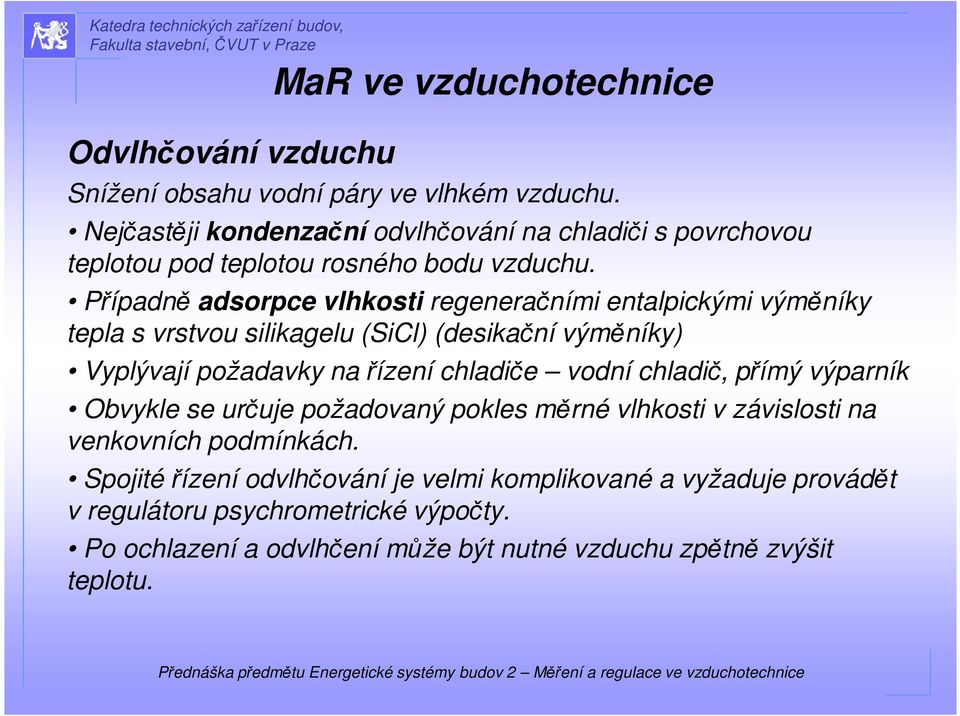 Katedra technických zařízení budov,
Fakulta stavební, ČVUT v Praze

MaR ve vzduchotechnice

Odvlhčování vzduchu

Snížení obsahu vodní páry ve vlhkém vzduchu.

• Nejčastěji kondenzační odvlhčování na chladiči s povrchovou teplotou pod teplotou rosného bodu vzduchu.

• Případně adsorpce vlhkosti regeneračními entalpickými výměníky tepla s vrstvou silikagelu (SiCl) (desikační výměníky)

• Vyplývají požadavky na řízení chladiče – vodní chladič, přímý výparník

• Obvykle se určuje požadovaný pokles měrné vlhkosti v závislosti na venkovních podmínkách.

• Spojité řízení odvlhčování je velmi komplikované a vyžaduje provádět v regulátoru psychrometrické výpočty.

• Po ochlazení a odvlhčení může být nutné vzduchu zpětně zvýšit teplotu.

Přednáška předmětu Energetické systémy budov 2 – Měření a regulace ve vzduchotechnice